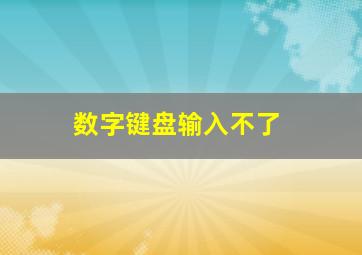 数字键盘输入不了